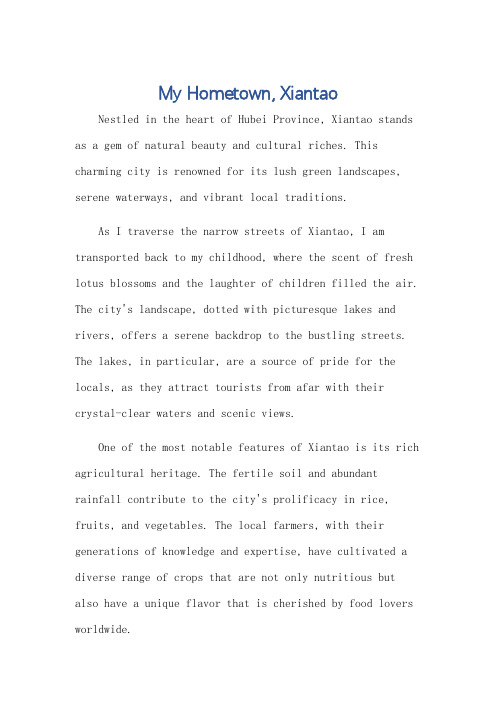 My Hometown, Xiantao

Nestled in the heart of Hubei Province, Xiantao stands as a gem of natural beauty and cultural riches. This charming city is renowned for its lush green landscapes, serene waterways, and vibrant local traditions.

As I traverse the narrow streets of Xiantao, I am transported back to my childhood, where the scent of fresh lotus blossoms and the laughter of children filled the air. The city's landscape, dotted with picturesque lakes and rivers, offers a serene backdrop to the bustling streets. The lakes, in particular, are a source of pride for the locals, as they attract tourists from afar with their crystal-clear waters and scenic views.

One of the most notable features of Xiantao is its rich agricultural heritage. The fertile soil and abundant rainfall contribute to the city's prolificacy in rice, fruits, and vegetables. The local farmers, with their generations of knowledge and expertise, have cultivated a diverse range of crops that are not only nutritious but also have a unique flavor that is cherished by food lovers worldwide.